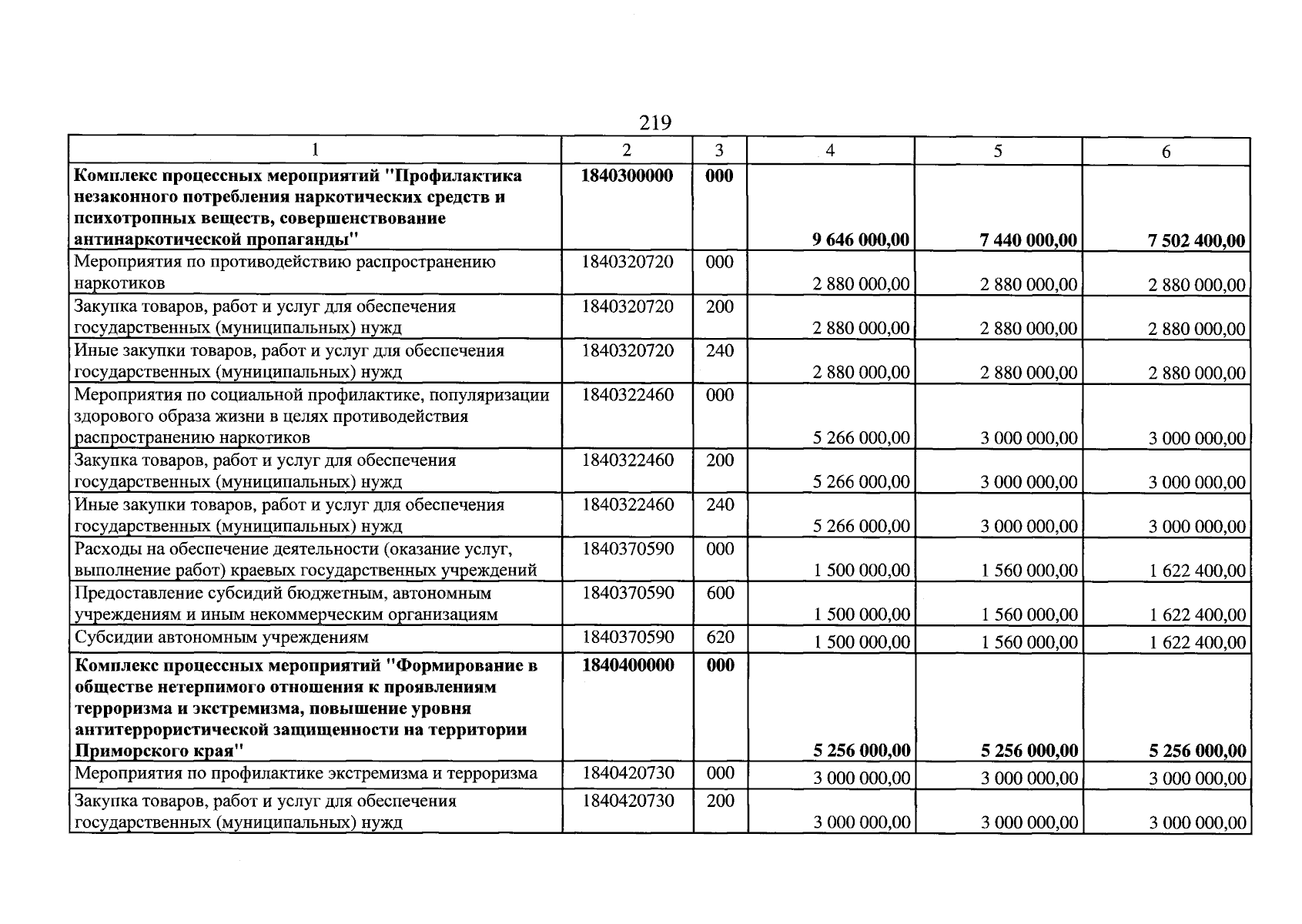 219

| 1 | 2 | 3 | 4 | 5 | 6 |
|---|---|---|---|---|---|
| Комплекс процессных мероприятий "Профилактика незаконного потребления наркотических средств и психотропных веществ, совершенствование антинаркотической пропаганды" | 1840300000 | 000 | 9 646 000,00 | 7 440 000,00 | 7 502 400,00 |
| Мероприятия по противодействию распространению наркотиков | 1840320720 | 000 | 2 880 000,00 | 2 880 000,00 | 2 880 000,00 |
| Закупка товаров, работ и услуг для обеспечения государственных (муниципальных) нужд | 1840320720 | 200 | 2 880 000,00 | 2 880 000,00 | 2 880 000,00 |
| Иные закупки товаров, работ и услуг для обеспечения государственных (муниципальных) нужд | 1840320720 | 240 | 2 880 000,00 | 2 880 000,00 | 2 880 000,00 |
| Мероприятия по социальной профилактике, популяризации здорового образа жизни в целях противодействия распространению наркотиков | 1840322460 | 000 | 5 266 000,00 | 3 000 000,00 | 3 000 000,00 |
| Закупка товаров, работ и услуг для обеспечения государственных (муниципальных) нужд | 1840322460 | 200 | 5 266 000,00 | 3 000 000,00 | 3 000 000,00 |
| Иные закупки товаров, работ и услуг для обеспечения государственных (муниципальных) нужд | 1840322460 | 240 | 5 266 000,00 | 3 000 000,00 | 3 000 000,00 |
| Расходы на обеспечение деятельности (оказание услуг, выполнение работ) краевых государственных учреждений | 1840370590 | 000 | 1 500 000,00 | 1 560 000,00 | 1 622 400,00 |
| Предоставление субсидий бюджетным, автономным учреждениям и иным некоммерческим организациям | 1840370590 | 600 | 1 500 000,00 | 1 560 000,00 | 1 622 400,00 |
| Субсидии автономным учреждениям | 1840370590 | 620 | 1 500 000,00 | 1 560 000,00 | 1 622 400,00 |
| Комплекс процессных мероприятий "Формирование в обществе нетерпимого отношения к проявлениям терроризма и экстремизма, повышение уровня антитеррористической защищенности на территории Приморского края" | 1840400000 | 000 | 5 256 000,00 | 5 256 000,00 | 5 256 000,00 |
| Мероприятия по профилактике экстремизма и терроризма | 1840420730 | 000 | 3 000 000,00 | 3 000 000,00 | 3 000 000,00 |
| Закупка товаров, работ и услуг для обеспечения государственных (муниципальных) нужд | 1840420730 | 200 | 3 000 000,00 | 3 000 000,00 | 3 000 000,00 |